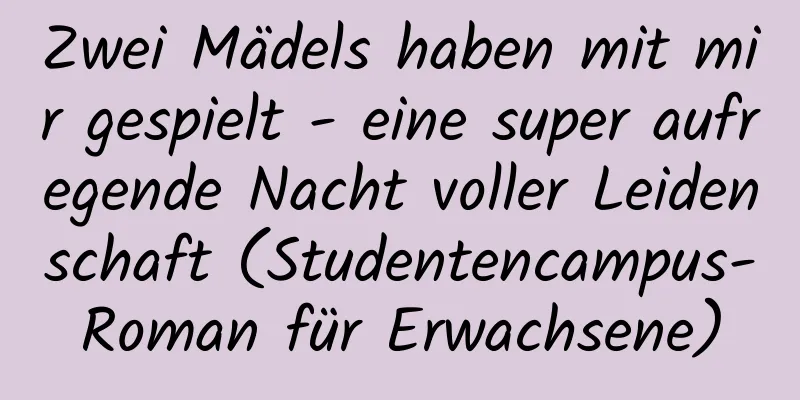 Zwei Mädels haben mit mir gespielt - eine super aufregende Nacht voller Leidenschaft (Studentencampus-Roman für Erwachsene)